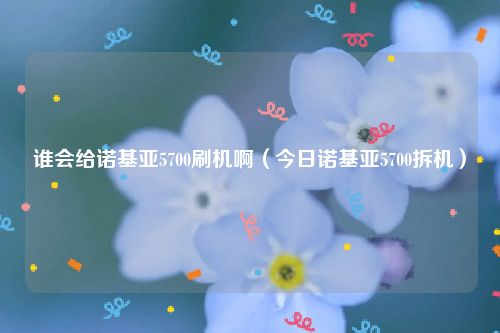 谁会给诺基亚5700刷机啊（今日诺基亚5700拆机）